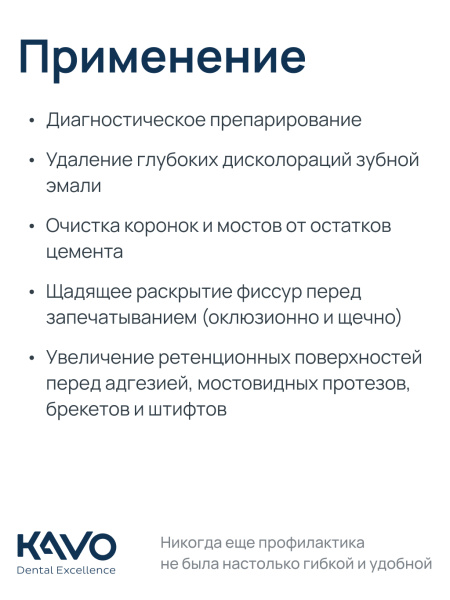 Применение

• Диагностическое препарирование

• Удаление глубоких дисколораций зубной эмали

• Очистка коронок и мостов от остатков цемента

• Щадящее раскрытие фиссур перед запечатыванием (оклюзионно и щечно)

• Увеличение ретенционных поверхностей перед адгезией, мостовидных протезов, брекетов и штифтов

KAVO
Dental Excellence

Никогда еще профилактика не была настолько гибкой и удобной